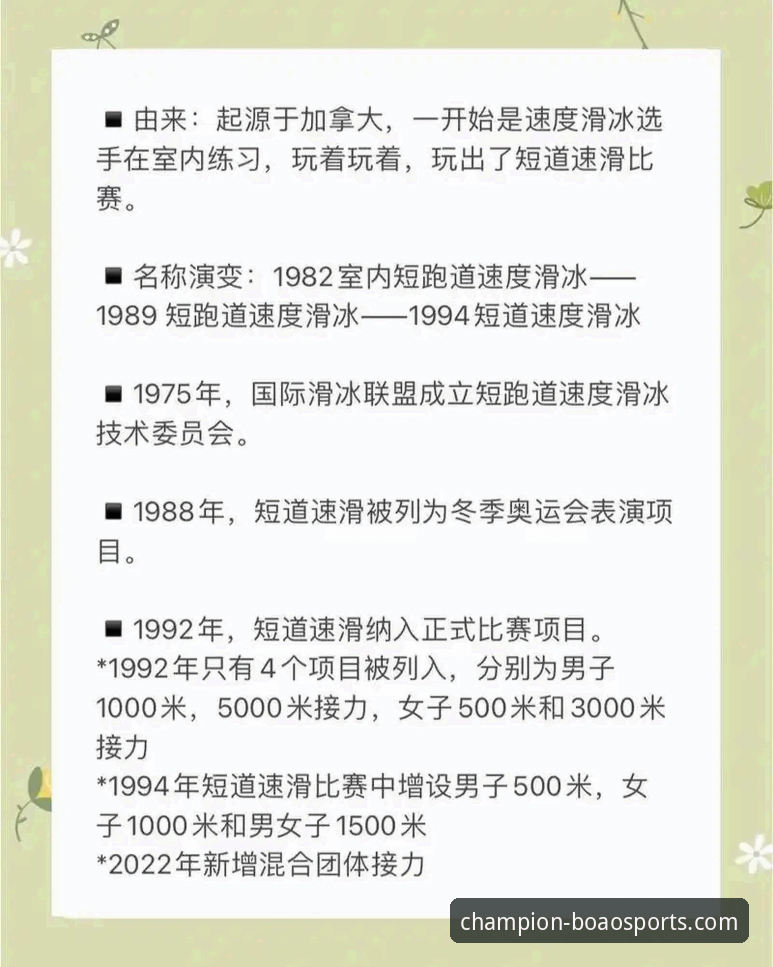 ■ 由来：起源于加拿大，一开始是速度滑冰选手在室内练习，玩着玩着，玩出了短道速滑比赛。

■ 名称演变：1982 室内短跑道速度滑冰——1989 短跑道速度滑冰——1994 短道速度滑冰

■ 1975年，国际滑冰联盟成立短跑道速度滑冰技术委员会。

■ 1988年，短道速滑被列为冬季奥运会表演项目。

■ 1992年，短道速滑纳入正式比赛项目。
*1992年只有4个项目被列入，分别为男子1000米，5000米接力，女子500米和3000米接力
*1994年短道速滑比赛中增设男子500米，女子1000米和男女子1500米
*2022年新增混合团体接力

champion-boaosports.com